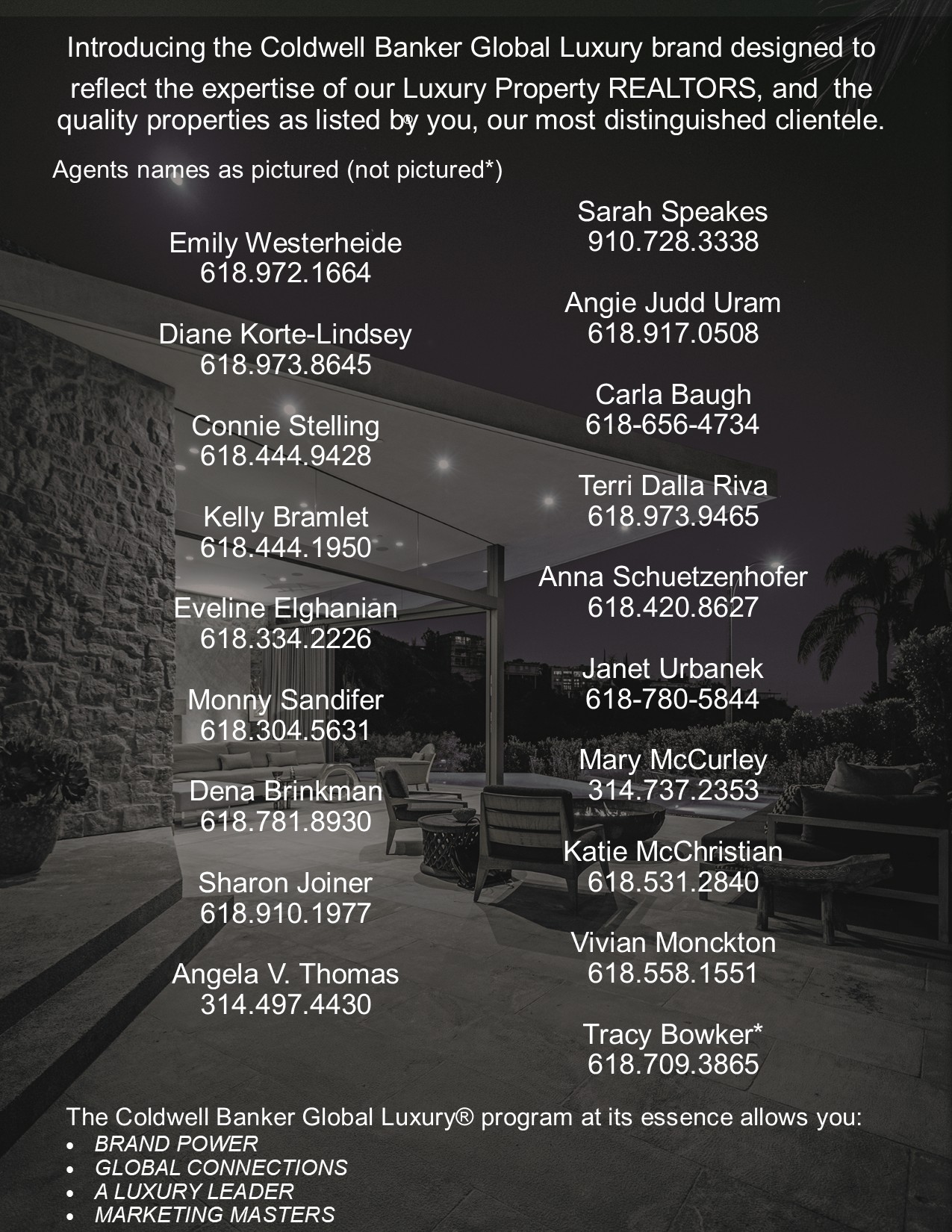 Introducing the Coldwell Banker Global Luxury brand designed to reflect the expertise of our Luxury Property REALTORS, and the quality properties as listed by you, our most distinguished clientele.

Agents names as pictured (not pictured*)

Emily Westerheide
618.972.1664

Diane Korte-Lindsey
618.973.8645

Connie Stelling
618.444.9428

Kelly Bramlet
618.444.1950

Eveline Elghanian
618.334.2226

Monny Sandifer
618.304.5631

Dena Brinkman
618.781.8930

Sharon Joiner
618.910.1977

Angela V. Thomas
314.497.4430

Sarah Speakes
910.728.3338

Angie Judd Uram
618.917.0508

Carla Baugh
618-656-4734

Terri Dalla Riva
618.973.9465

Anna Schuetzenhofer
618.420.8627

Janet Urbanek
618-780-5844

Mary McCurley
314.737.2353

Katie McChristian
618.531.2840

Vivian Monckton
618.558.1551

Tracy Bowker*
618.709.3865

The Coldwell Banker Global Luxury® program at its essence allows you:
• BRAND POWER
• GLOBAL CONNECTIONS
• A LUXURY LEADER
• MARKETING MASTERS